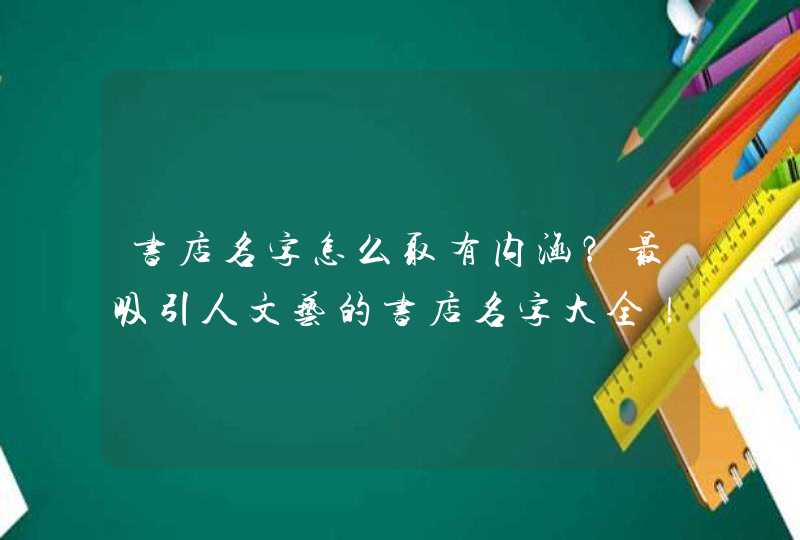 書店名字怎么取有内涵？最吸引人文藝的書店名字大全！